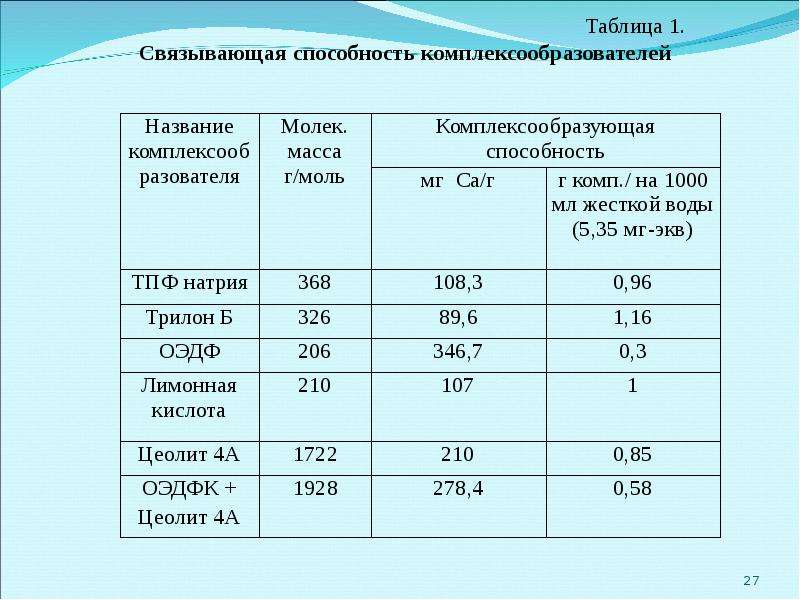 Таблица 1.

Связывающая способность комплексообразователей

| Название комплексообразователя | Молек. масса г/моль | Комплексообразующая способность | |
|---|---|---|---|
| | | мг Са/г | г комп./ на 1000 мл жесткой воды (5,35 мг-экв) |
| ТПФ натрия | 368 | 108,3 | 0,96 |
| Трилон Б | 326 | 89,6 | 1,16 |
| ОЭДФ | 206 | 346,7 | 0,3 |
| Лимонная кислота | 210 | 107 | 1 |
| Цеолит 4А | 1722 | 210 | 0,85 |
| ОЭДФК + Цеолит 4А | 1928 | 278,4 | 0,58 |

27